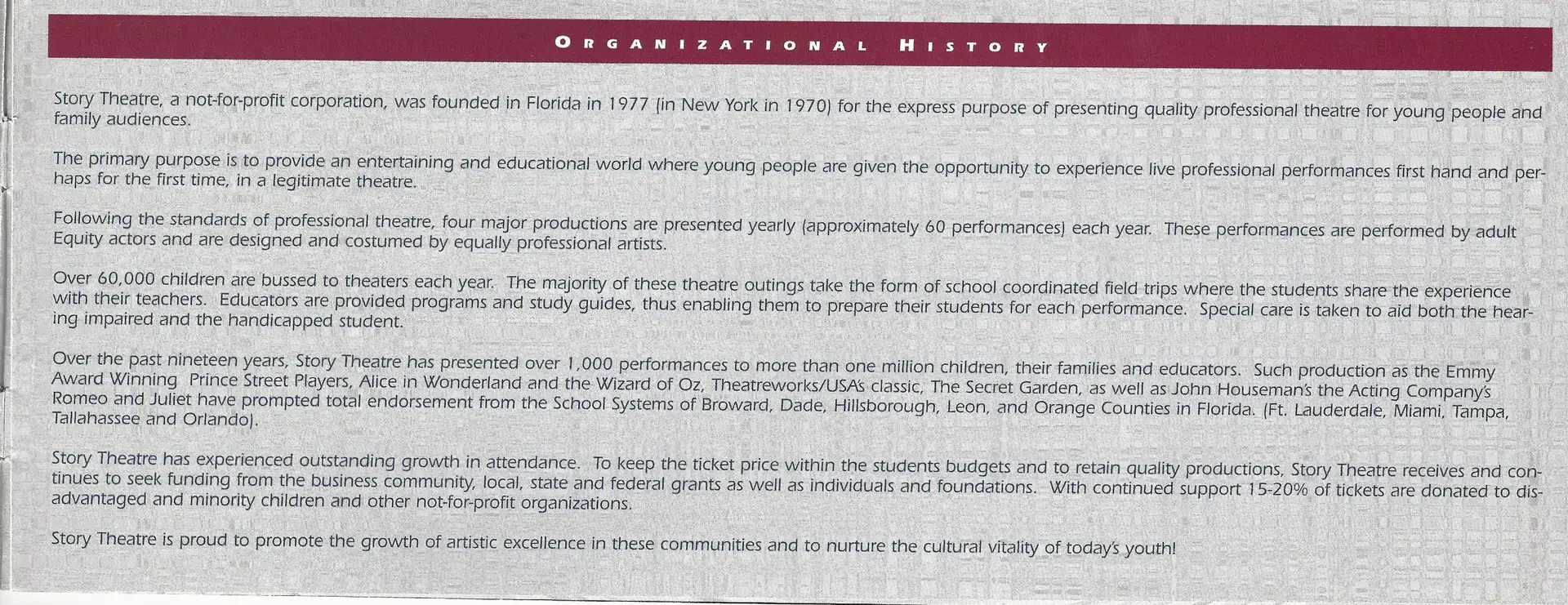 ORGANIZATIONAL HISTORY

Story Theatre, a not-for-profit corporation, was founded in Florida in 1977 (in New York in 1970) for the express purpose of presenting quality professional theatre for young people and family audiences.

The primary purpose is to provide an entertaining and educational world where young people are given the opportunity to experience live professional performances first hand and perhaps for the first time, in a legitimate theatre.

Following the standards of professional theatre, four major productions are presented yearly (approximately 60 performances) each year. These performances are performed by adult Equity actors and are designed and costumed by equally professional artists.

Over 60,000 children are bussed to theaters each year. The majority of these theatre outings take the form of school coordinated field trips where the students share the experience with their teachers. Educators are provided programs and study guides, thus enabling them to prepare their students for each performance. Special care is taken to aid both the hearing impaired and the handicapped student.

Over the past nineteen years, Story Theatre has presented over 1,000 performances to more than one million children, their families and educators. Such production as the Emmy Award Winning Prince Street Players, Alice in Wonderland and the Wizard of Oz, Theatreworks/USA's classic, The Secret Garden, as well as John Houseman's the Acting Company's Romeo and Juliet have prompted total endorsement from the School Systems of Broward, Dade, Hillsborough, Leon, and Orange Counties in Florida. (Ft. Lauderdale, Miami, Tampa, Tallahassee and Orlando).

Story Theatre has experienced outstanding growth in attendance. To keep the ticket price within the students budgets and to retain quality productions, Story Theatre receives and continues to seek funding from the business community, local, state and federal grants as well as individuals and foundations. With continued support 15-20% of tickets are donated to disadvantaged and minority children and other not-for-profit organizations.

Story Theatre is proud to promote the growth of artistic excellence in these communities and to nurture the cultural vitality of today's youth!